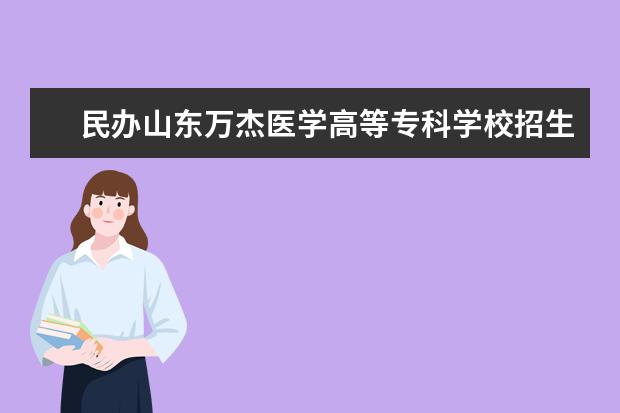 民办山东万杰医学高等专科学校招生